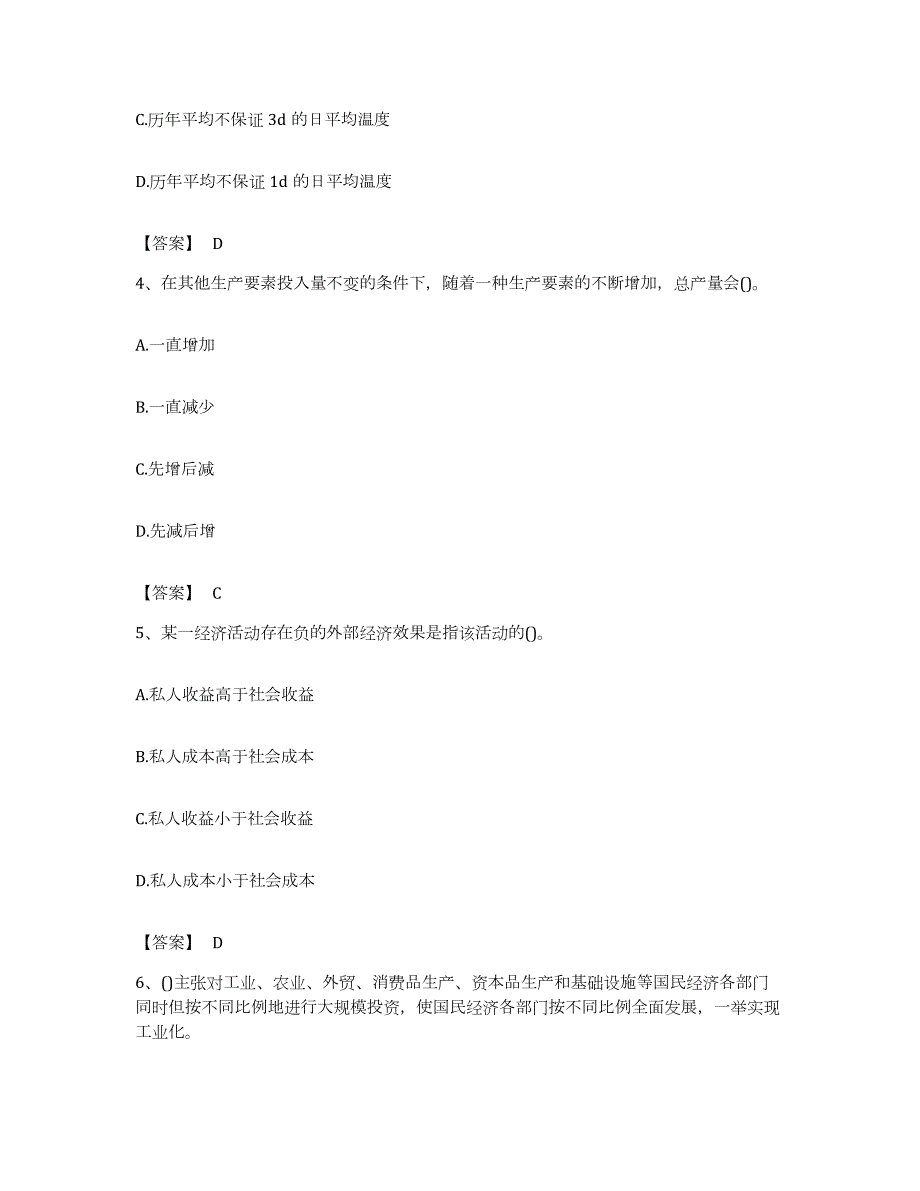 C.历年平均不保证 3d 的日平均温度

D.历年平均不保证 1d 的日平均温度

【答案】 D

4、在其他生产要素投入量不变的条件下，随着一种生产要素的不断增加，总产量会()。

A.一直增加

B.一直减少

C.先增后减

D.先减后增

【答案】 C

5、某一经济活动存在负的外部经济效果是指该活动的()。

A.私人收益高于社会收益

B.私人成本高于社会成本

C.私人收益小于社会收益

D.私人成本小于社会成本

【答案】 D

6、()主张对工业、农业、外贸、消费品生产、资本品生产和基础设施等国民经济各部门同时但按不同比例地进行大规模投资，使国民经济各部门按不同比例全面发展，一举实现工业化。